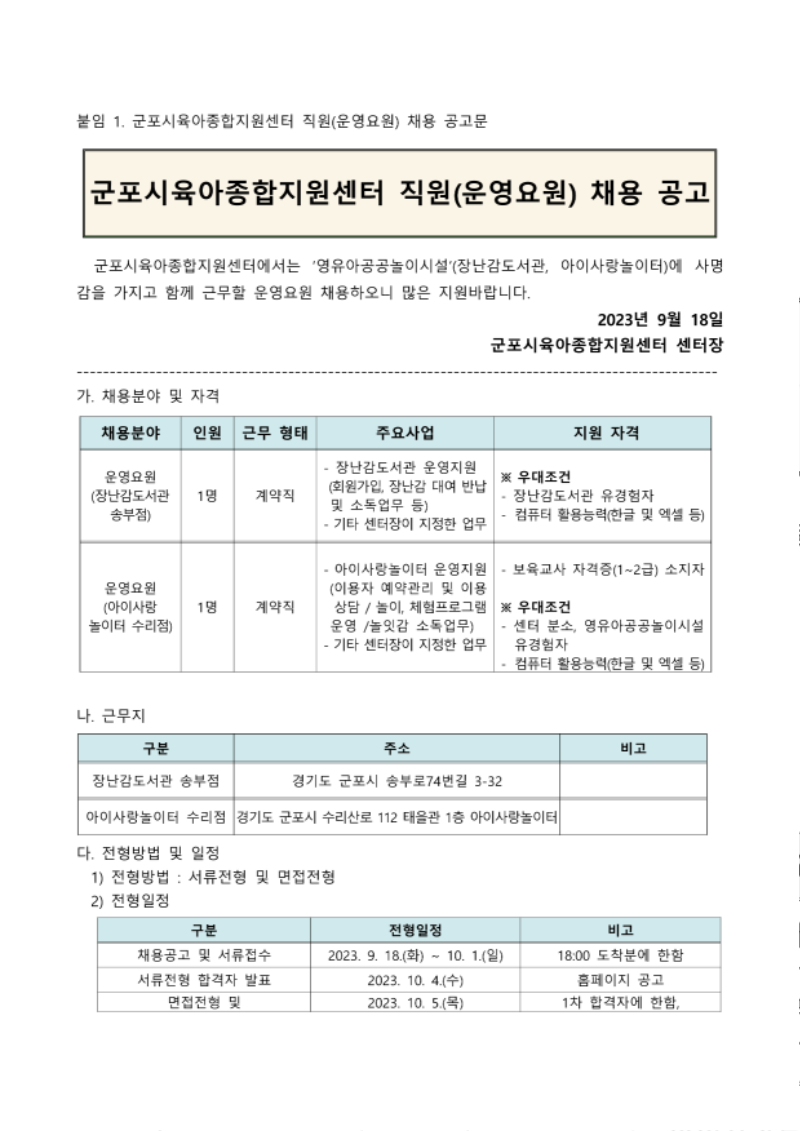 붙임 1. 군포시육아종합지원센터 직원(운영요원) 채용 공고문

군포시육아종합지원센터 직원(운영요원) 채용 공고

군포시육아종합지원센터에서는 '영유아공공놀이시설'(장난감도서관, 아이사랑놀이터)에 사명감을 가지고 함께 근무할 운영요원 채용하오니 많은 지원바랍니다.

2023년 9월 18일

군포시육아종합지원센터 센터장

가. 채용분야 및 자격

| 채용분야 | 인원 | 근무 형태 | 주요사업 | 지원 자격 |
|---|---|---|---|---|
| 운영요원 (장난감도서관 송부점) | 1명 | 계약직 | - 장난감도서관 운영지원 (회원가입, 장난감 대여 반납 및 소독업무 등) - 기타 센터장이 지정한 업무 | ※ 우대조건 - 장난감도서관 유경험자 - 컴퓨터 활용능력(한글 및 엑셀 등) |
| 운영요원 (아이사랑 놀이터 수리점) | 1명 | 계약직 | - 아이사랑놀이터 운영지원 (이용자 예약관리 및 이용 상담 / 놀이, 체험프로그램 운영 /놀잇감 소독업무) - 기타 센터장이 지정한 업무 | - 보육교사 자격증(1~2급) 소지자 ※ 우대조건 - 센터 분소, 영유아공공놀이시설 유경험자 - 컴퓨터 활용능력(한글 및 엑셀 등) |

나. 근무지

| 구분 | 주소 | 비고 |
|---|---|---|
| 장난감도서관 송부점 | 경기도 군포시 송부로74번길 3-32 | |
| 아이사랑놀이터 수리점 | 경기도 군포시 수리산로 112 태을관 1층 아이사랑놀이터 | |

다. 전형방법 및 일정

1) 전형방법 : 서류전형 및 면접전형

2) 전형일정

| 구분 | 전형일정 | 비고 |
|---|---|---|
| 채용공고 및 서류접수 | 2023. 9. 18.(화) ~ 10. 1.(일) | 18:00 도착분에 한함 |
| 서류전형 합격자 발표 | 2023. 10. 4.(수) | 홈페이지 공고 |
| 면접전형 및 | 2023. 10. 5.(목) | 1차 합격자에 한함, |